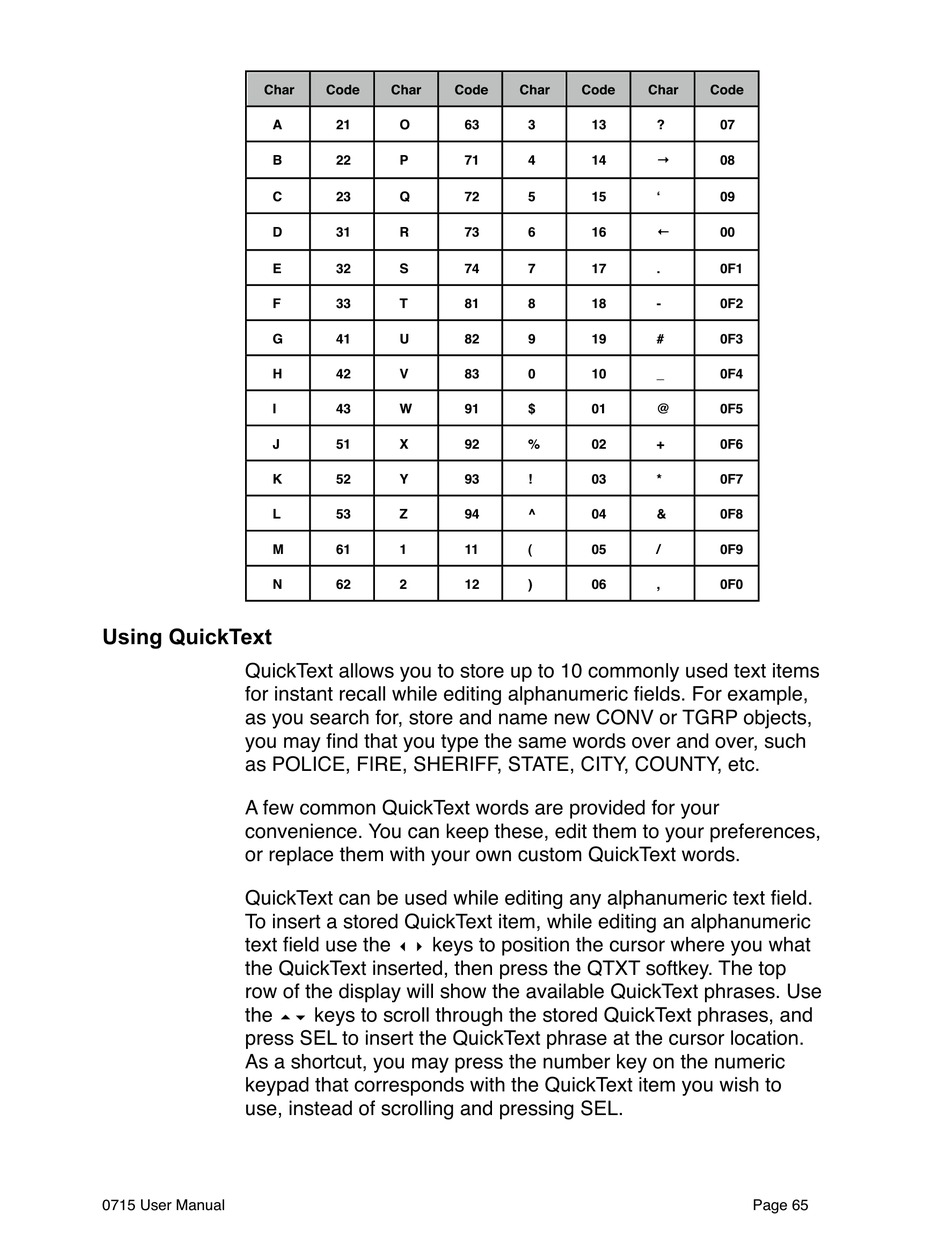 | Char | Code | Char | Code | Char | Code | Char | Code |
|---|---|---|---|---|---|---|---|
| A | 21 | O | 63 | 3 | 13 | ? | 07 |
| B | 22 | P | 71 | 4 | 14 | → | 08 |
| C | 23 | Q | 72 | 5 | 15 | ‘ | 09 |
| D | 31 | R | 73 | 6 | 16 | ← | 00 |
| E | 32 | S | 74 | 7 | 17 | . | 0F1 |
| F | 33 | T | 81 | 8 | 18 | - | 0F2 |
| G | 41 | U | 82 | 9 | 19 | # | 0F3 |
| H | 42 | V | 83 | 0 | 10 | _ | 0F4 |
| I | 43 | W | 91 | $ | 01 | @ | 0F5 |
| J | 51 | X | 92 | % | 02 | + | 0F6 |
| K | 52 | Y | 93 | ! | 03 | * | 0F7 |
| L | 53 | Z | 94 | ^ | 04 | & | 0F8 |
| M | 61 | 1 | 11 | ( | 05 | / | 0F9 |
| N | 62 | 2 | 12 | ) | 06 | , | 0F0 |

Using QuickText

QuickText allows you to store up to 10 commonly used text items for instant recall while editing alphanumeric fields. For example, as you search for, store and name new CONV or TGRP objects, you may find that you type the same words over and over, such as POLICE, FIRE, SHERIFF, STATE, CITY, COUNTY, etc.

A few common QuickText words are provided for your convenience. You can keep these, edit them to your preferences, or replace them with your own custom QuickText words.

QuickText can be used while editing any alphanumeric text field. To insert a stored QuickText item, while editing an alphanumeric text field use the ◂ ▸ keys to position the cursor where you what the QuickText inserted, then press the QTXT softkey. The top row of the display will show the available QuickText phrases. Use the ▴ ▾ keys to scroll through the stored QuickText phrases, and press SEL to insert the QuickText phrase at the cursor location. As a shortcut, you may press the number key on the numeric keypad that corresponds with the QuickText item you wish to use, instead of scrolling and pressing SEL.

0715 User Manual Page 65